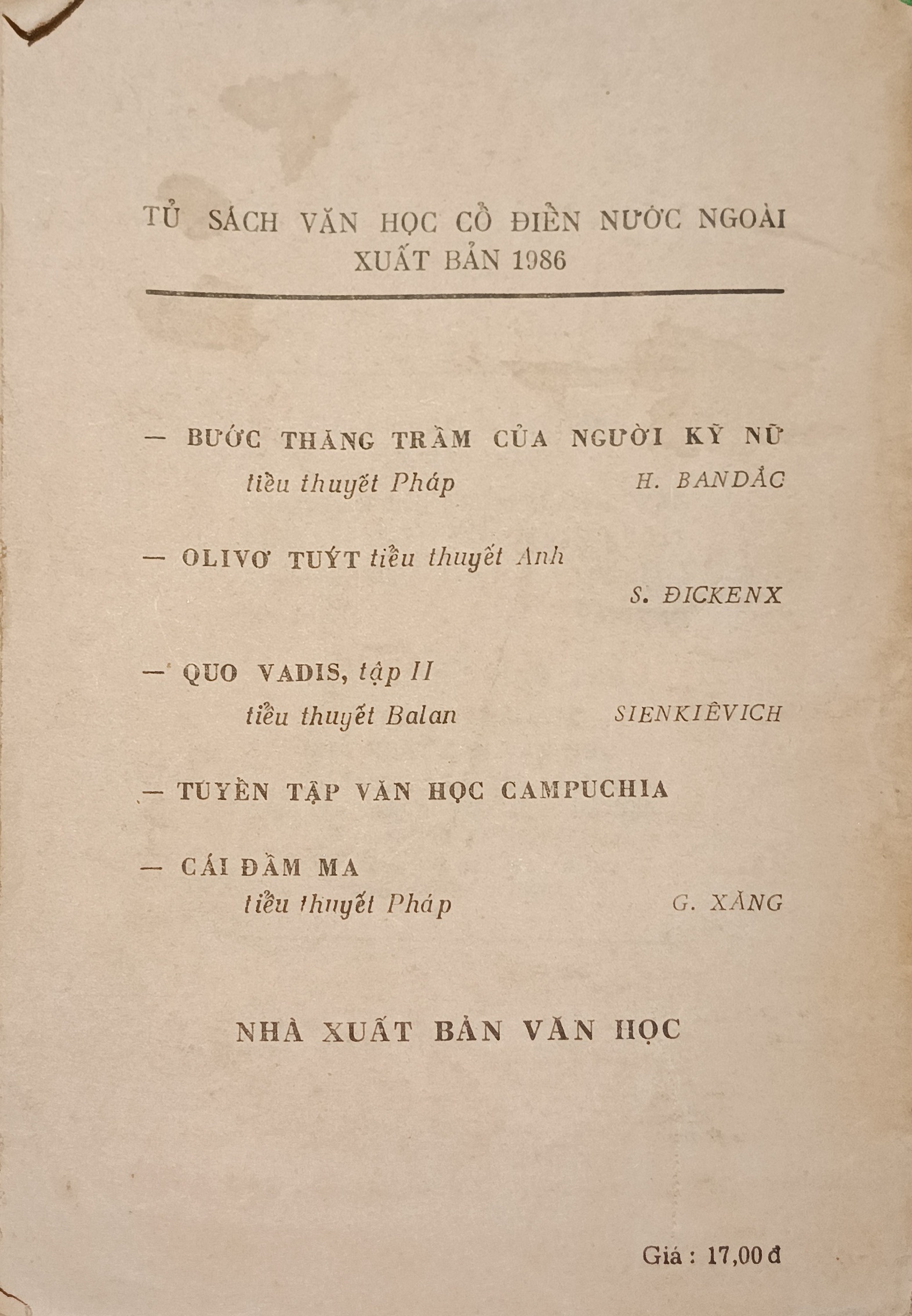 TỦ SÁCH VĂN HỌC CỔ ĐIỂN NƯỚC NGOÀI
XUẤT BẢN 1986

— BƯỚC THĂNG TRẦM CỦA NGƯỜI KỸ NỮ
tiểu thuyết Pháp H. BANDẮC

— OLIVƠ TUÝT tiểu thuyết Anh
S. ĐICKENX

— QUO VADIS, tập II
tiểu thuyết Balan SIENKIÊVICH

— TUYỂN TẬP VĂN HỌC CAMPUCHIA

— CÁI ĐẦM MA
tiểu thuyết Pháp G. XĂNG

NHÀ XUẤT BẢN VĂN HỌC

Giá : 17,00 đ